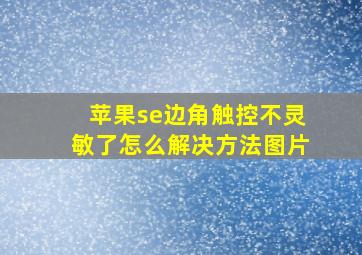 苹果se边角触控不灵敏了怎么解决方法图片